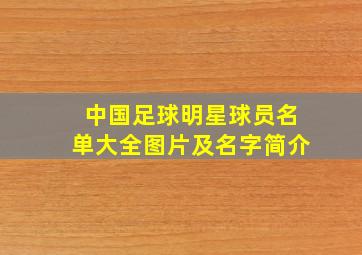 中国足球明星球员名单大全图片及名字简介